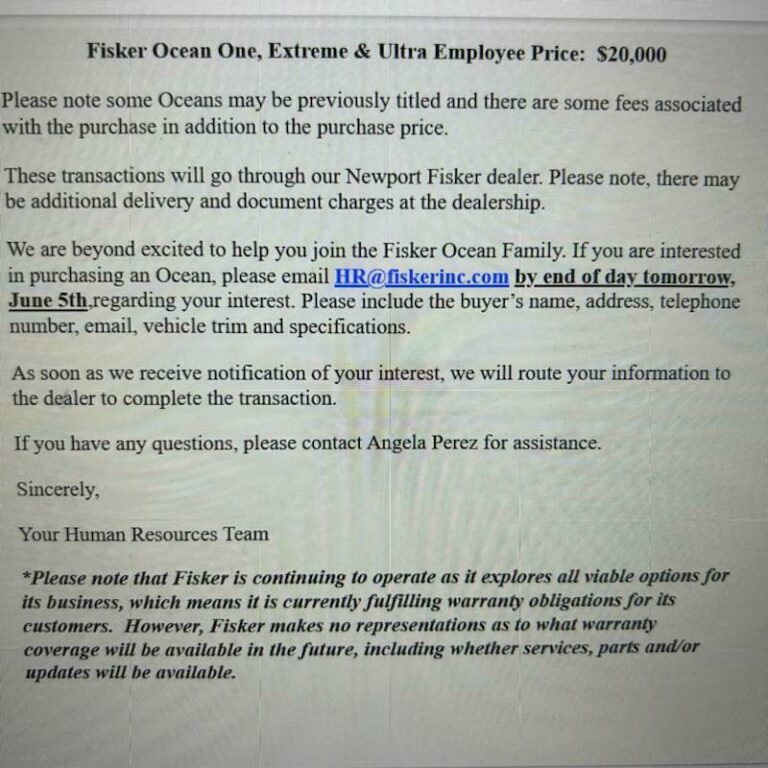 Fisker Ocean One, Extreme & Ultra Employee Price: $20,000

Please note some Oceans may be previously titled and there are some fees associated with the purchase in addition to the purchase price.

These transactions will go through our Newport Fisker dealer. Please note, there may be additional delivery and document charges at the dealership.

We are beyond excited to help you join the Fisker Ocean Family. If you are interested in purchasing an Ocean, please email HR@fiskerinc.com by end of day tomorrow, June 5th,regarding your interest. Please include the buyer's name, address, telephone number, email, vehicle trim and specifications.

As soon as we receive notification of your interest, we will route your information to the dealer to complete the transaction.

If you have any questions, please contact Angela Perez for assistance.

Sincerely,

Your Human Resources Team

*Please note that Fisker is continuing to operate as it explores all viable options for its business, which means it is currently fulfilling warranty obligations for its customers. However, Fisker makes no representations as to what warranty coverage will be available in the future, including whether services, parts and/or updates will be available.